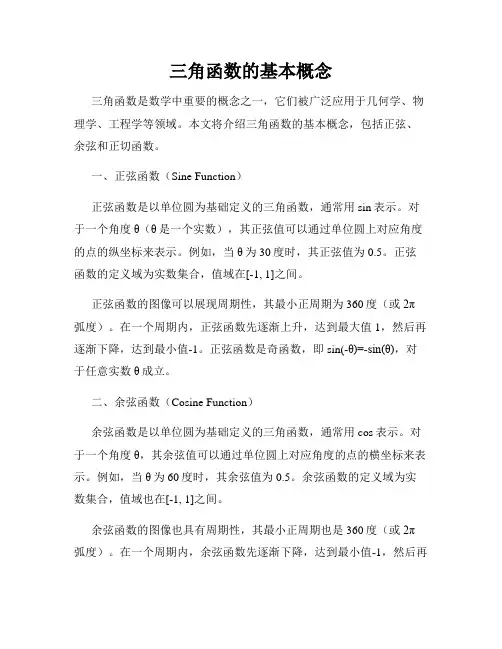 三角函数的基本概念

三角函数是数学中重要的概念之一，它们被广泛应用于几何学、物理学、工程学等领域。本文将介绍三角函数的基本概念，包括正弦、余弦和正切函数。

一、正弦函数（Sine Function）

正弦函数是以单位圆为基础定义的三角函数，通常用 sin 表示。对于一个角度 θ（θ 是一个实数），其正弦值可以通过单位圆上对应角度的点的纵坐标来表示。例如，当 θ 为 30 度时，其正弦值为 0.5。正弦函数的定义域为实数集合，值域在[-1, 1]之间。

正弦函数的图像可以展现周期性，其最小正周期为 360 度（或 2π 弧度）。在一个周期内，正弦函数先逐渐上升，达到最大值 1，然后再逐渐下降，达到最小值-1。正弦函数是奇函数，即 sin(-θ)=-sin(θ)，对于任意实数 θ 成立。

二、余弦函数（Cosine Function）

余弦函数是以单位圆为基础定义的三角函数，通常用 cos 表示。对于一个角度 θ，其余弦值可以通过单位圆上对应角度的点的横坐标来表示。例如，当 θ 为 60 度时，其余弦值为 0.5。余弦函数的定义域为实数集合，值域也在[-1, 1]之间。

余弦函数的图像也具有周期性，其最小正周期也是 360 度（或 2π 弧度）。在一个周期内，余弦函数先逐渐下降，达到最小值-1，然后再